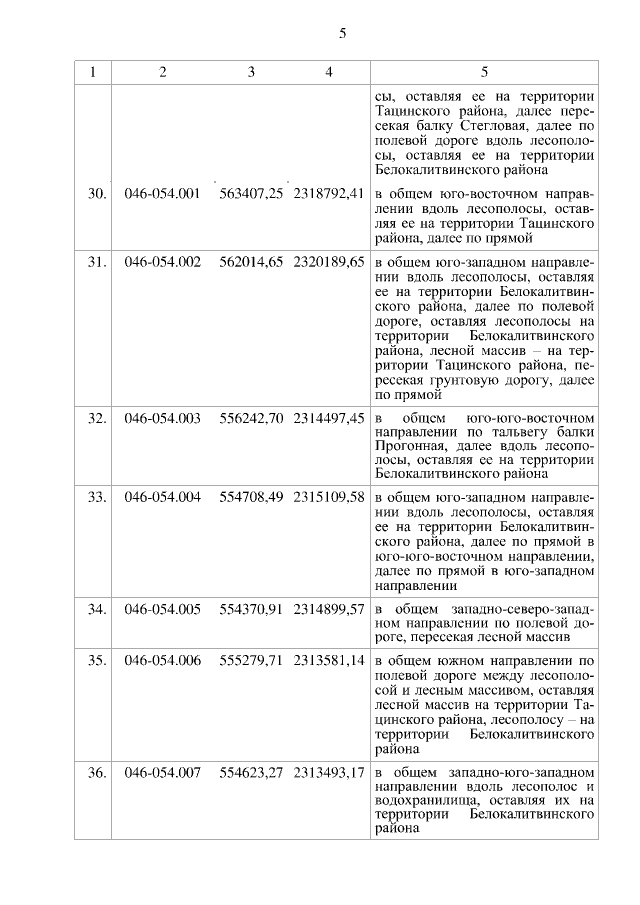 5

| 1 | 2 | 3 | 4 | 5 |
|---|---|---|---|---|
| | | | | сы, оставляя ее на территории Тацинского района, далее пересекая балку Стегловая, далее по полевой дороге вдоль лесополосы, оставляя ее на территории Белокалитвинского района |
| 30. | 046-054.001 | 563407,25 | 2318792,41 | в общем юго-восточном направлении вдоль лесополосы, оставляя ее на территории Тацинского района, далее по прямой |
| 31. | 046-054.002 | 562014,65 | 2320189,65 | в общем юго-западном направлении вдоль лесополосы, оставляя ее на территории Белокалитвинского района, далее по полевой дороге, оставляя лесополосы на территории Белокалитвинского района, лесной массив – на территории Тацинского района, пересекая грунтовую дорогу, далее по прямой |
| 32. | 046-054.003 | 556242,70 | 2314497,45 | в общем юго-юго-восточном направлении по тальвегу балки Прогонная, далее вдоль лесополосы, оставляя ее на территории Белокалитвинского района |
| 33. | 046-054.004 | 554708,49 | 2315109,58 | в общем юго-западном направлении вдоль лесополосы, оставляя ее на территории Белокалитвинского района, далее по прямой в юго-юго-восточном направлении, далее по прямой в юго-западном направлении |
| 34. | 046-054.005 | 554370,91 | 2314899,57 | в общем западно-северо-западном направлении по полевой дороге, пересекая лесной массив |
| 35. | 046-054.006 | 555279,71 | 2313581,14 | в общем южном направлении по полевой дороге между лесополосой и лесным массивом, оставляя лесной массив на территории Тацинского района, лесополосу – на территории Белокалитвинского района |
| 36. | 046-054.007 | 554623,27 | 2313493,17 | в общем западно-юго-западном направлении вдоль лесополос и водохранилища, оставляя их на территории Белокалитвинского района |